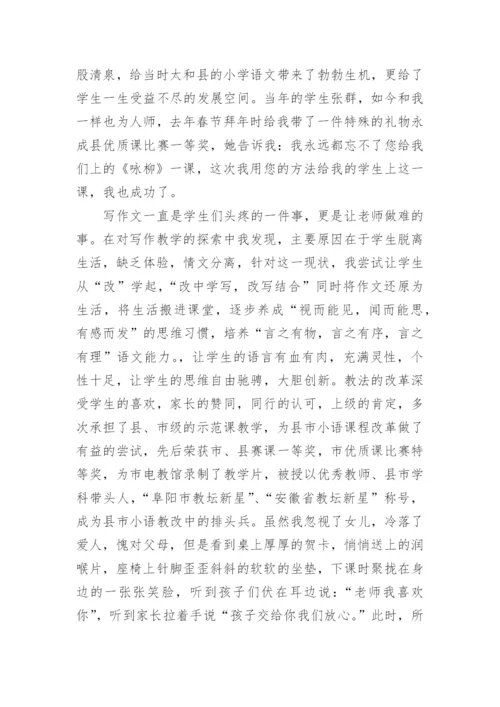 股清泉，给当时太和县的小学语文带来了勃勃生机，更给了学生一生受益不尽的发展空间。当年的学生张群，如今和我一样也为人师，去年春节拜年时给我带了一件特殊的礼物永成县优质课比赛一等奖，她告诉我：我永远都忘不了您给我们上的《咏柳》一课，这次我用您的方法给我的学生上这一课，我也成功了。

写作文一直是学生们头疼的一件事，更是让老师做难的事。在对写作教学的探索中我发现，主要原因在于学生脱离生活，缺乏体验，情文分离，针对这一现状，我尝试让学生从“改”学起，“改中学写，改写结合”同时将作文还原为生活，将生活搬进课堂，逐步养成“视而能见，闻而能思，有感而发”的思维习惯，培养“言之有物，言之有序，言之有理”语文能力。，让学生的语言有血有肉，充满灵性，个性十足，让学生的思维自由驰骋，大胆创新。教法的改革深受学生的喜欢，家长的赞同，同行的认可，上级的肯定，多次承担了县、市级的示范课教学，为县市小语课程改革做了有益的尝试，先后荣获市、县赛课一等奖，市优质课比赛特等奖，为市电教馆录制了教学片，被授以优秀教师、县市学科带头人，“阜阳市教坛新星”、“安徽省教坛新星”称号，成为县市小语教改中的排头兵。虽然我忽视了女儿，冷落了爱人，愧对父母，但是看到桌上厚厚的贺卡，悄悄送上的润喉片，座椅上针脚歪歪斜斜的软软的坐垫，下课时聚拢在身边的一张张笑脸，听到孩子们伏在耳边说：“老师我喜欢你”，听到家长拉着手说“孩子交给你我们放心。”此时，所